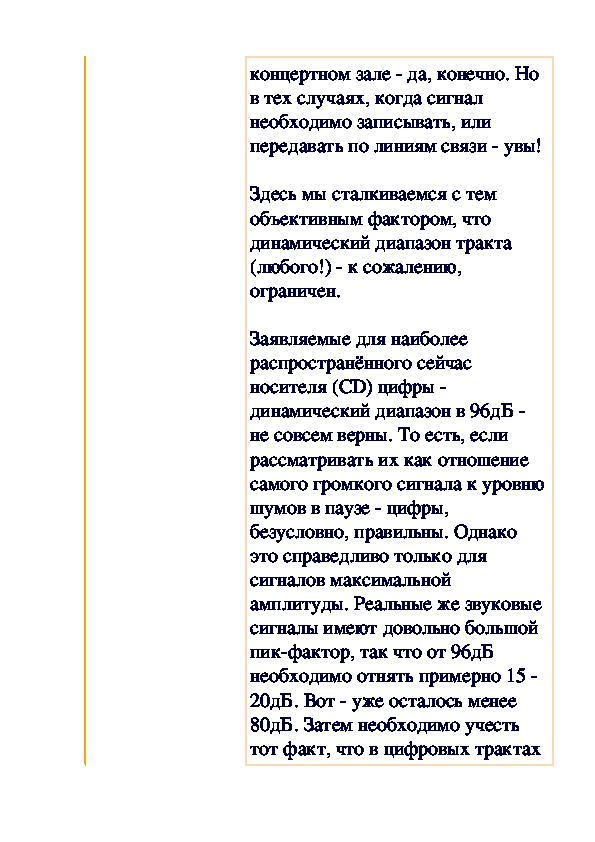 концертном зале - да, конечно. Но в тех случаях, когда сигнал необходимо записывать, или передавать по линиям связи - увы!

Здесь мы сталкиваемся с тем объективным фактором, что динамический диапазон тракта (любого!) - к сожалению, ограничен.

Заявляемые для наиболее распространённого сейчас носителя (CD) цифры - динамический диапазон в 96дБ - не совсем верны. То есть, если рассматривать их как отношение самого громкого сигнала к уровню шумов в паузе - цифры, безусловно, правильны. Однако это справедливо только для сигналов максимальной амплитуды. Реальные же звуковые сигналы имеют довольно большой пик-фактор, так что от 96дБ необходимо отнять примерно 15 - 20дБ. Вот - уже осталось менее 80дБ. Затем необходимо учесть тот факт, что в цифровых трактах